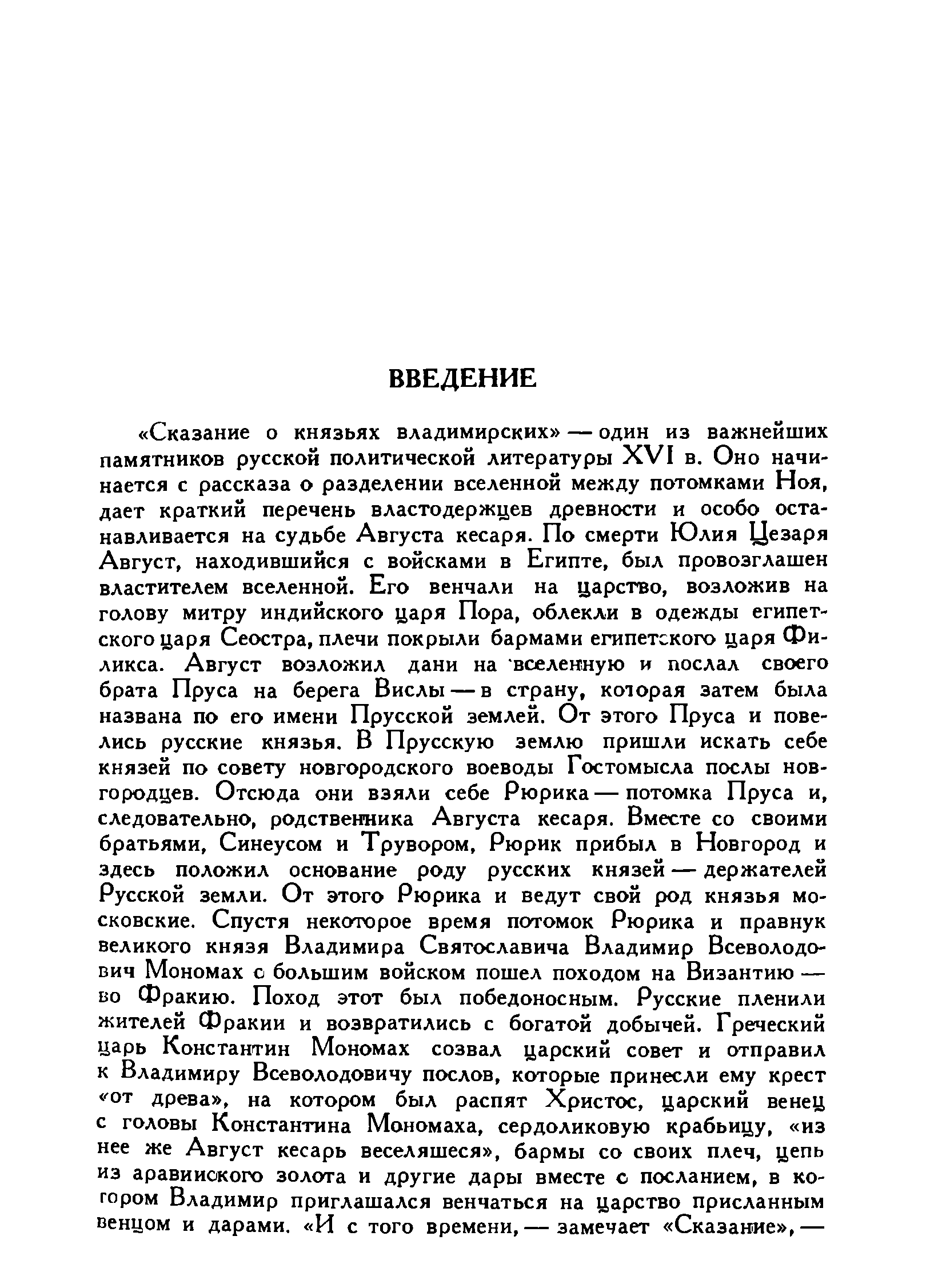 ВВЕДЕНИЕ

«Сказание о князьях владимирских» — один из важнейших памятников русской политической литературы XVI в. Оно начинается с рассказа о разделении вселенной между потомками Ноя, дает краткий перечень властодержцев древности и особо останавливается на судьбе Августа кесаря. По смерти Юлия Цезаря Август, находившийся с войсками в Египте, был провозглашен властителем вселенной. Его венчали на царство, возложив на голову митру индийского царя Пора, облекли в одежды египетского царя Сеостра, плечи покрыли бармами египетского царя Филикса. Август возложил дани на вселенную и послал своего брата Пруса на берега Вислы — в страну, которая затем была названа по его имени Прусской землей. От этого Пруса и повелись русские князья. В Прусскую землю пришли искать себе князей по совету новгородского воеводы Гостомысла послы новгородцев. Отсюда они взяли себе Рюрика — потомка Пруса и, следовательно, родственника Августа кесаря. Вместе со своими братьями, Синеусом и Трувором, Рюрик прибыл в Новгород и здесь положил основание роду русских князей — держателей Русской земли. От этого Рюрика и ведут свой род князья московские. Спустя некоторое время потомок Рюрика и правнук великого князя Владимира Святославича Владимир Всеволодович Мономах с большим войском пошел походом на Византию — во Фракию. Поход этот был победоносным. Русские пленили жителей Фракии и возвратились с богатой добычей. Греческий царь Константин Мономах созвал царский совет и отправил к Владимиру Всеволодовичу послов, которые принесли ему крест «от древа», на котором был распят Христос, царский венец с головы Константина Мономаха, сердоликовую крабьицу, «из нее же Август кесарь веселяшеся», бармы со своих плеч, цепь из аравийского золота и другие дары вместе с посланием, в котором Владимир приглашался венчаться на царство присланным венцом и дарами. «И с того времени, — замечает «Сказание», —